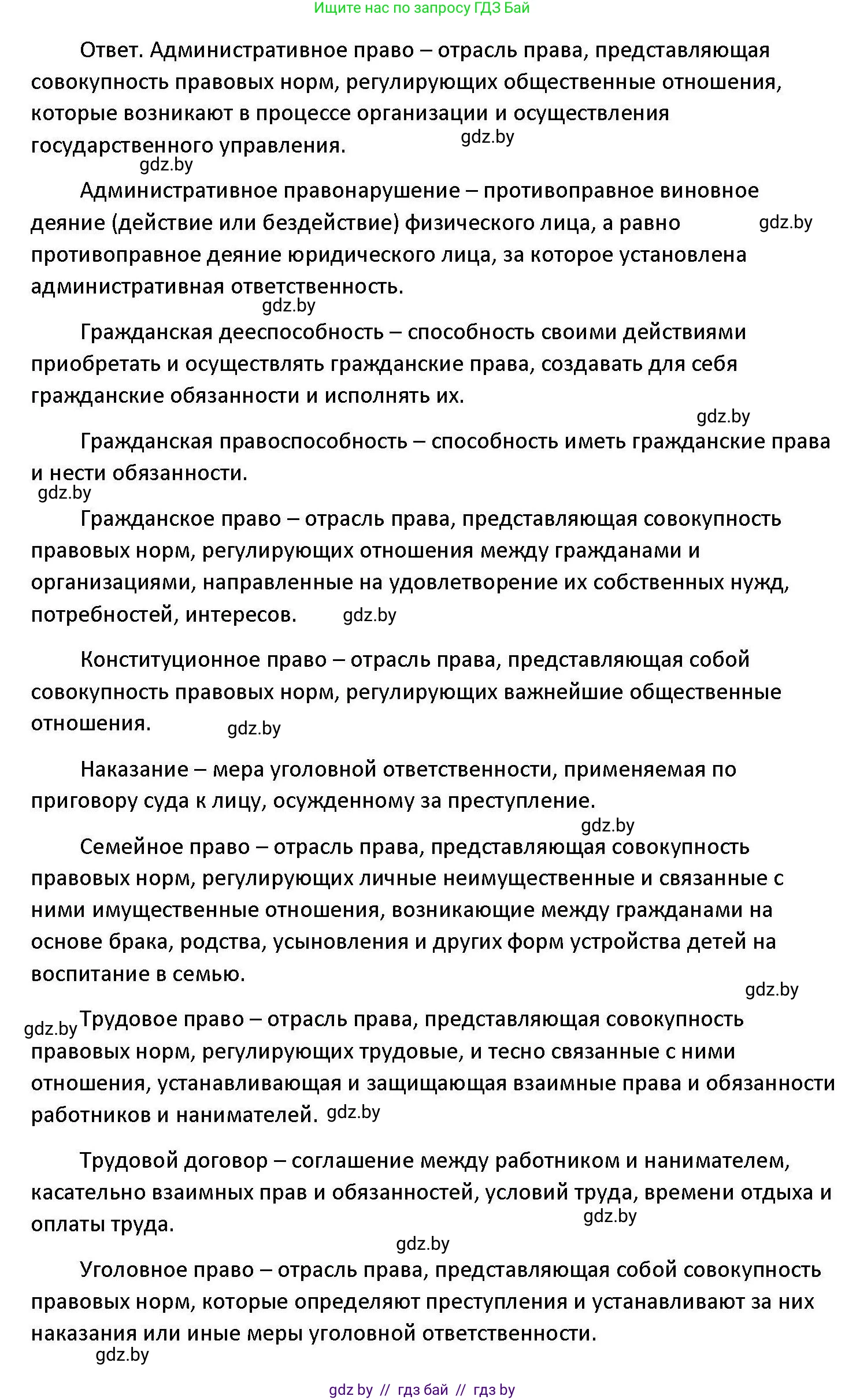 Ищите нас по запросу ГДЗ Бай

Ответ. Административное право – отрасль права, представляющая совокупность правовых норм, регулирующих общественные отношения, которые возникают в процессе организации и осуществления государственного управления. gdz.by

gdz.by

Административное правонарушение – противоправное виновное деяние (действие или бездействие) физического лица, а равно противоправное деяние юридического лица, за которое установлена административная ответственность. gdz.by

gdz.by

Гражданская дееспособность – способность своими действиями приобретать и осуществлять гражданские права, создавать для себя гражданские обязанности и исполнять их.

gdz.by

Гражданская правоспособность – способность иметь гражданские права и нести обязанности.

gdz.by

Гражданское право – отрасль права, представляющая совокупность правовых норм, регулирующих отношения между гражданами и организациями, направленные на удовлетворение их собственных нужд, потребностей, интересов. gdz.by

Конституционное право – отрасль права, представляющая собой совокупность правовых норм, регулирующих важнейшие общественные отношения. gdz.by

Наказание – мера уголовной ответственности, применяемая по приговору суда к лицу, осужденному за преступление.

gdz.by

Семейное право – отрасль права, представляющая совокупность правовых норм, регулирующих личные неимущественные и связанные с ними имущественные отношения, возникающие между гражданами на основе брака, родства, усыновления и других форм устройства детей на воспитание в семью.

gdz.by

gdz.by Трудовое право – отрасль права, представляющая совокупность правовых норм, регулирующих трудовые, и тесно связанные с ними отношения, устанавливающая и защищающая взаимные права и обязанности работников и нанимателей. gdz.by

Трудовой договор – соглашение между работником и нанимателем, касательно взаимных прав и обязанностей, условий труда, времени отдыха и оплаты труда. gdz.by

gdz.by

Уголовное право – отрасль права, представляющая собой совокупность правовых норм, которые определяют преступления и устанавливают за них наказания или иные меры уголовной ответственности.

gdz.by

gdz by // гдз бай // гдз by